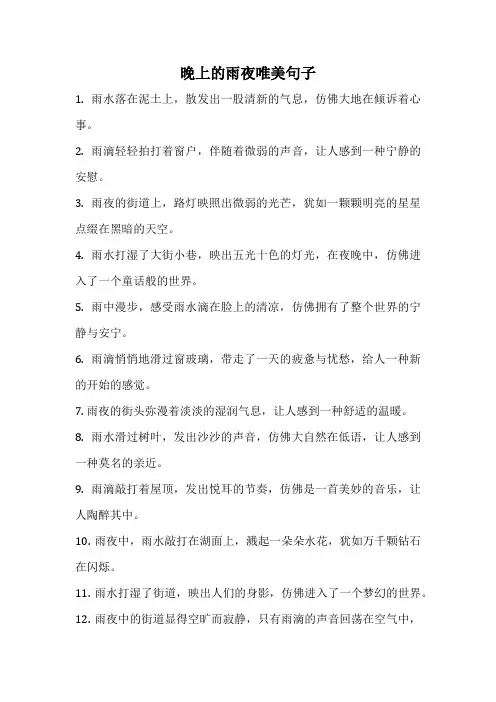 晚上的雨夜唯美句子

1. 雨水落在泥土上，散发出一股清新的气息，仿佛大地在倾诉着心事。

2. 雨滴轻轻拍打着窗户，伴随着微弱的声音，让人感到一种宁静的安慰。

3. 雨夜的街道上，路灯映照出微弱的光芒，犹如一颗颗明亮的星星点缀在黑暗的天空。

4. 雨水打湿了大街小巷，映出五光十色的灯光，在夜晚中，仿佛进入了一个童话般的世界。

5. 雨中漫步，感受雨水滴在脸上的清凉，仿佛拥有了整个世界的宁静与安宁。

6. 雨滴悄悄地滑过窗玻璃，带走了一天的疲惫与忧愁，给人一种新的开始的感觉。

7. 雨夜的街头弥漫着淡淡的湿润气息，让人感到一种舒适的温暖。

8. 雨水滑过树叶，发出沙沙的声音，仿佛大自然在低语，让人感到一种莫名的亲近。

9. 雨滴敲打着屋顶，发出悦耳的节奏，仿佛是一首美妙的音乐，让人陶醉其中。

10. 雨夜中，雨水敲打在湖面上，溅起一朵朵水花，犹如万千颗钻石在闪烁。

11. 雨水打湿了街道，映出人们的身影，仿佛进入了一个梦幻的世界。

12. 雨夜中的街道显得空旷而寂静，只有雨滴的声音回荡在空气中，